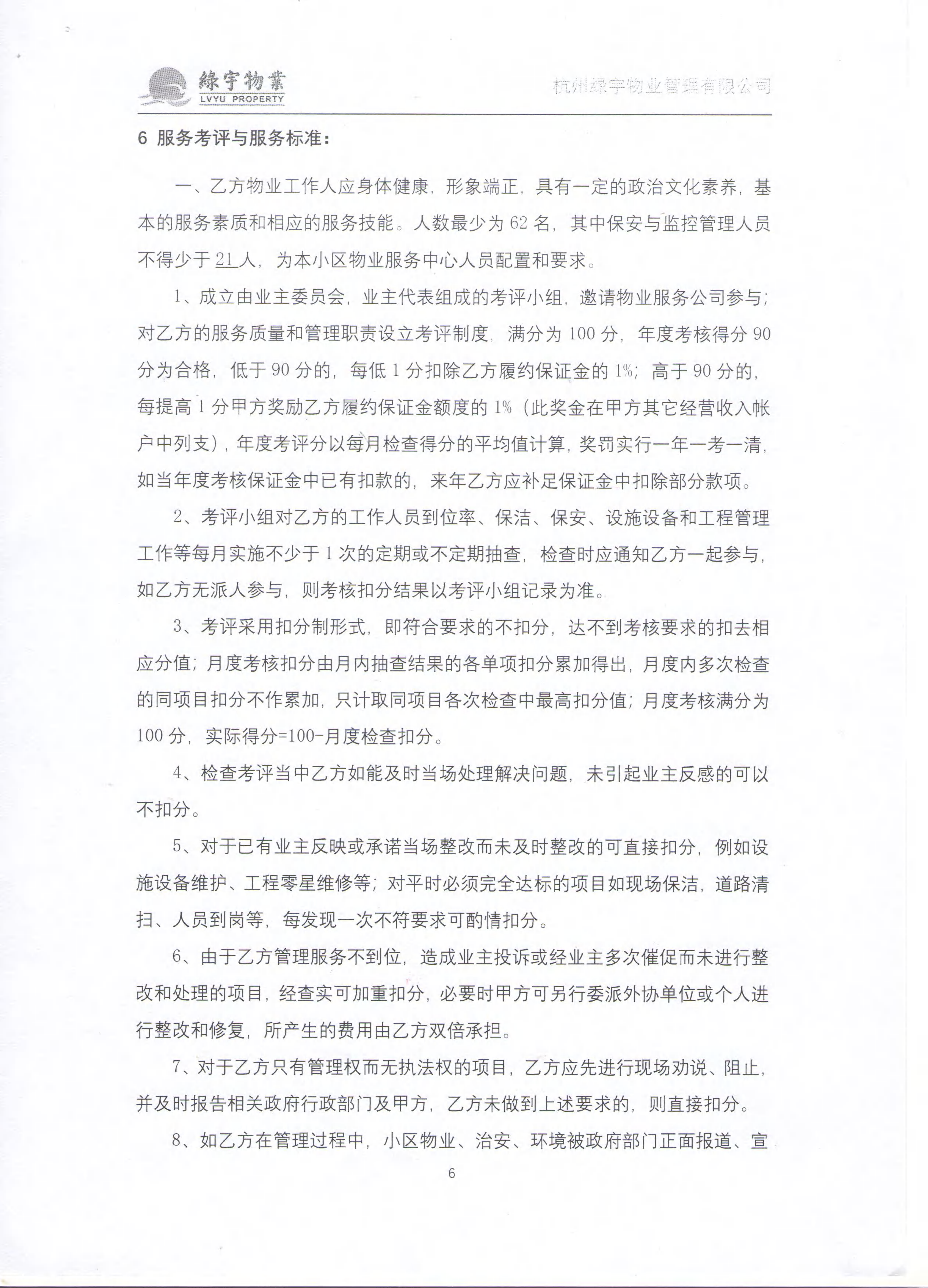 綠宇物業
LVYU PROPERTY

杭州绿宇物业管理有限公司

6 服务考评与服务标准：

一、乙方物业工作人应身体健康，形象端正，具有一定的政治文化素养，基本的服务素质和相应的服务技能。人数最少为 62 名，其中保安与监控管理人员不得少于 21 人，为本小区物业服务中心人员配置和要求。

1、成立由业主委员会，业主代表组成的考评小组，邀请物业服务公司参与；对乙方的服务质量和管理职责设立考评制度，满分为 100 分，年度考核得分 90 分为合格，低于 90 分的，每低 1 分扣除乙方履约保证金的 1%；高于 90 分的，每提高 1 分甲方奖励乙方履约保证金额度的 1%（此奖金在甲方其它经营收入帐户中列支），年度考评分以每月检查得分的平均值计算，奖罚实行一年一考一清，如当年度考核保证金中已有扣款的，来年乙方应补足保证金中扣除部分款项。

2、考评小组对乙方的工作人员到位率、保洁、保安、设施设备和工程管理工作等每月实施不少于 1 次的定期或不定期抽查，检查时应通知乙方一起参与，如乙方无派人参与，则考核扣分结果以考评小组记录为准。

3、考评采用扣分制形式，即符合要求的不扣分，达不到考核要求的扣去相应分值；月度考核扣分由月内抽查结果的各单项扣分累加得出，月度内多次检查的同项目扣分不作累加，只计取同项目各次检查中最高扣分值；月度考核满分为 100 分，实际得分=100-月度检查扣分。

4、检查考评当中乙方如能及时当场处理解决问题，未引起业主反感的可以不扣分。

5、对于已有业主反映或承诺当场整改而未及时整改的可直接扣分，例如设施设备维护、工程零星维修等；对平时必须完全达标的项目如现场保洁，道路清扫、人员到岗等，每发现一次不符要求可酌情扣分。

6、由于乙方管理服务不到位，造成业主投诉或经业主多次催促而未进行整改和处理的项目，经查实可加重扣分，必要时甲方可另行委派外协单位或个人进行整改和修复，所产生的费用由乙方双倍承担。

7、对于乙方只有管理权而无执法权的项目，乙方应先进行现场劝说、阻止，并及时报告相关政府行政部门及甲方，乙方未做到上述要求的，则直接扣分。

8、如乙方在管理过程中，小区物业、治安、环境被政府部门正面报道、宣

6